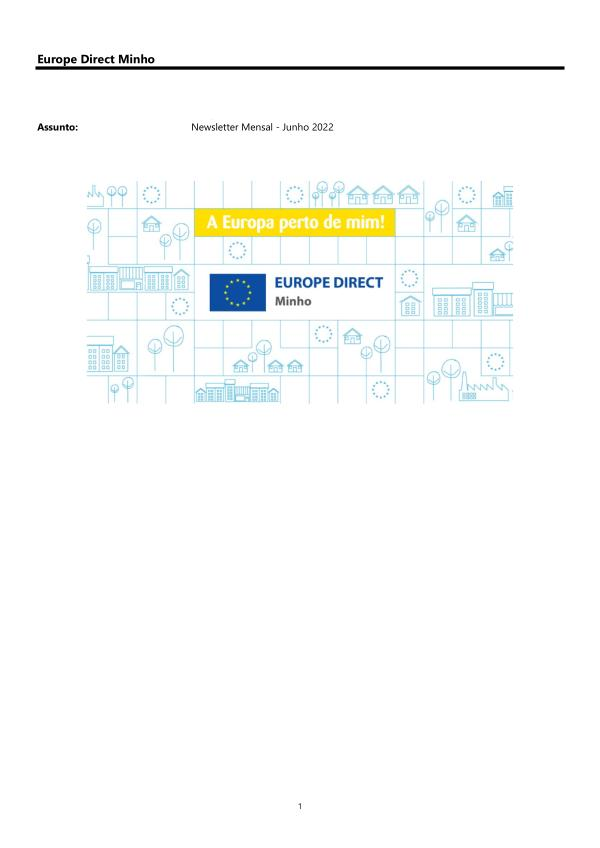 Europe Direct Minho

Assunto: Newsletter Mensal - Junho 2022

A Europa perto de mim!

EUROPE DIRECT
Minho

1